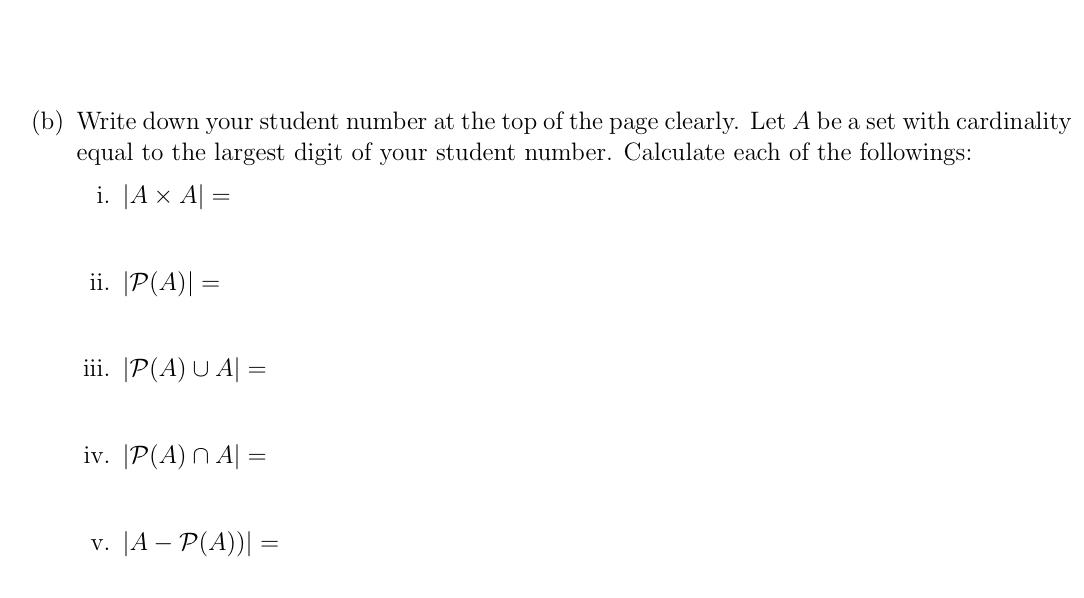 (b) Write down your student number at the top of the page clearly. Let $A$ be a set with cardinality equal to the largest digit of your student number. Calculate each of the followings:

i. $|A \times A| =$

ii. $|\mathcal{P}(A)| =$

iii. $|\mathcal{P}(A) \cup A| =$

iv. $|\mathcal{P}(A) \cap A| =$

v. $|A - \mathcal{P}(A))| =$